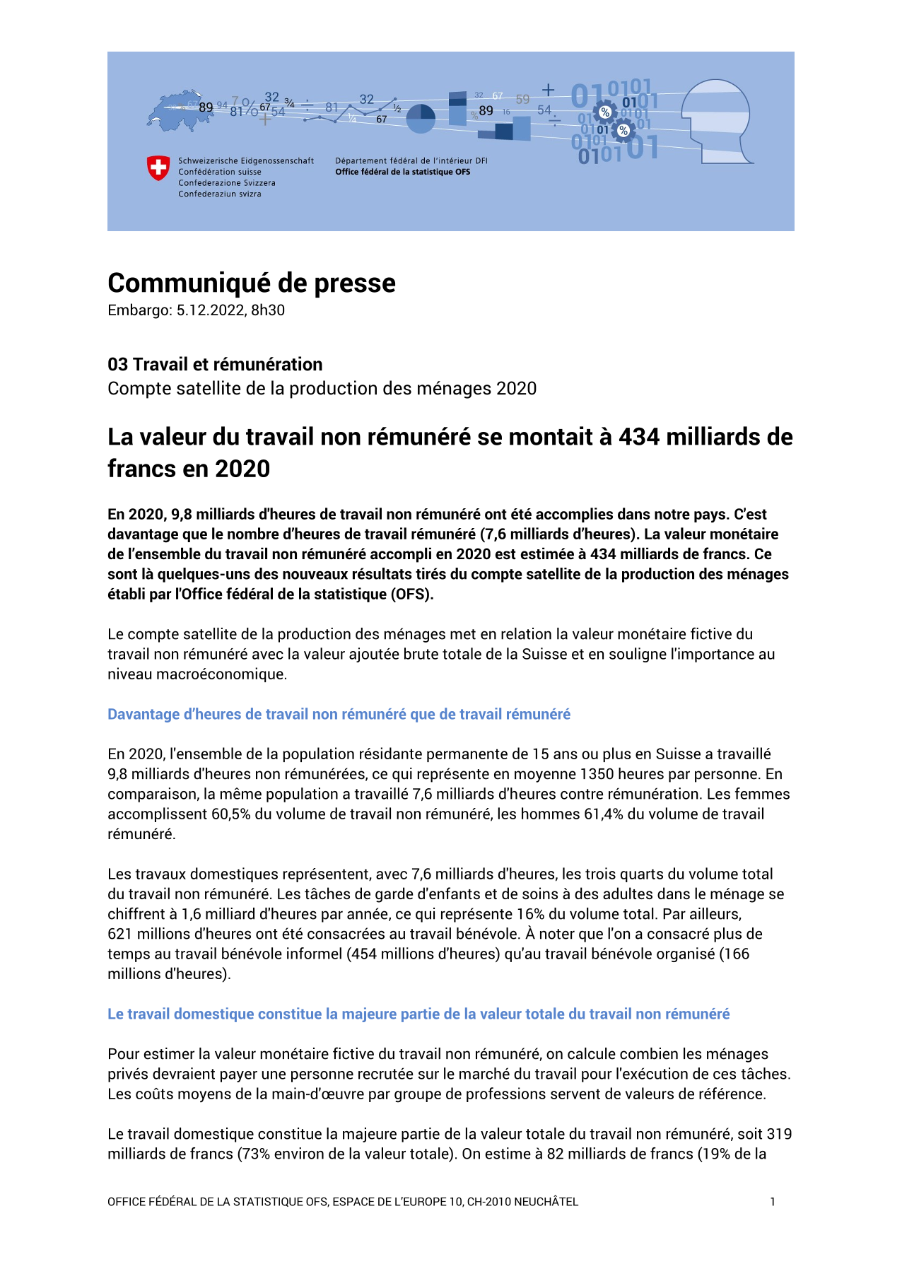 Schweizerische Eidgenossenschaft
Confédération suisse
Confederazione Svizzera
Confederaziun svizra

Département fédéral de l'intérieur DFI
Office fédéral de la statistique OFS

Communiqué de presse
Embargo: 5.12.2022, 8h30

03 Travail et rémunération
Compte satellite de la production des ménages 2020

La valeur du travail non rémunéré se montait à 434 milliards de francs en 2020

En 2020, 9,8 milliards d'heures de travail non rémunéré ont été accomplies dans notre pays. C'est davantage que le nombre d'heures de travail rémunéré (7,6 milliards d'heures). La valeur monétaire de l'ensemble du travail non rémunéré accompli en 2020 est estimée à 434 milliards de francs. Ce sont là quelques-uns des nouveaux résultats tirés du compte satellite de la production des ménages établi par l'Office fédéral de la statistique (OFS).

Le compte satellite de la production des ménages met en relation la valeur monétaire fictive du travail non rémunéré avec la valeur ajoutée brute totale de la Suisse et en souligne l'importance au niveau macroéconomique.

Davantage d'heures de travail non rémunéré que de travail rémunéré

En 2020, l'ensemble de la population résidante permanente de 15 ans ou plus en Suisse a travaillé 9,8 milliards d'heures non rémunérées, ce qui représente en moyenne 1350 heures par personne. En comparaison, la même population a travaillé 7,6 milliards d'heures contre rémunération. Les femmes accomplissent 60,5% du volume de travail non rémunéré, les hommes 61,4% du volume de travail rémunéré.

Les travaux domestiques représentent, avec 7,6 milliards d'heures, les trois quarts du volume total du travail non rémunéré. Les tâches de garde d'enfants et de soins à des adultes dans le ménage se chiffrent à 1,6 milliard d'heures par année, ce qui représente 16% du volume total. Par ailleurs, 621 millions d'heures ont été consacrées au travail bénévole. À noter que l'on a consacré plus de temps au travail bénévole informel (454 millions d'heures) qu'au travail bénévole organisé (166 millions d'heures).

Le travail domestique constitue la majeure partie de la valeur totale du travail non rémunéré

Pour estimer la valeur monétaire fictive du travail non rémunéré, on calcule combien les ménages privés devraient payer une personne recrutée sur le marché du travail pour l'exécution de ces tâches. Les coûts moyens de la main-d'œuvre par groupe de professions servent de valeurs de référence.

Le travail domestique constitue la majeure partie de la valeur totale du travail non rémunéré, soit 319 milliards de francs (73% environ de la valeur totale). On estime à 82 milliards de francs (19% de la

OFFICE FÉDÉRAL DE LA STATISTIQUE OFS, ESPACE DE L'EUROPE 10, CH-2010 NEUCHÂTEL 1